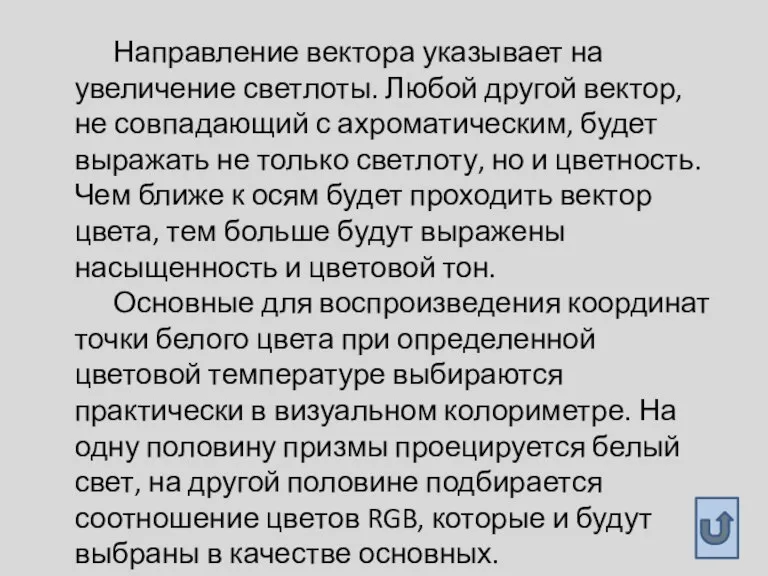 Направление вектора указывает на увеличение светлоты. Любой другой вектор, не совпадающий с ахроматическим, будет выражать не только светлоту, но и цветность. Чем ближе к осям будет проходить вектор цвета, тем больше будут выражены насыщенность и цветовой тон.

Основные для воспроизведения координат точки белого цвета при определенной цветовой температуре выбираются практически в визуальном колориметре. На одну половину призмы проецируется белый свет, на другой половине подбирается соотношение цветов RGB, которые и будут выбраны в качестве основных.